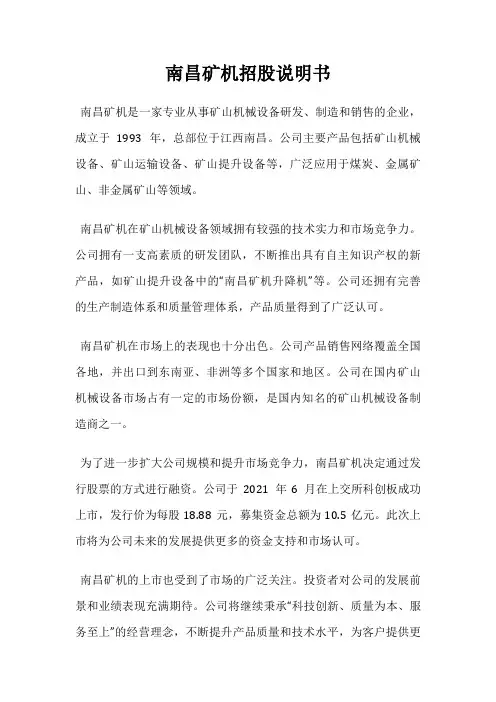 南昌矿机招股说明书

南昌矿机是一家专业从事矿山机械设备研发、制造和销售的企业，成立于 1993 年，总部位于江西南昌。公司主要产品包括矿山机械设备、矿山运输设备、矿山提升设备等，广泛应用于煤炭、金属矿山、非金属矿山等领域。

南昌矿机在矿山机械设备领域拥有较强的技术实力和市场竞争力。公司拥有一支高素质的研发团队，不断推出具有自主知识产权的新产品，如矿山提升设备中的“南昌矿机升降机”等。公司还拥有完善的生产制造体系和质量管理体系，产品质量得到了广泛认可。

南昌矿机在市场上的表现也十分出色。公司产品销售网络覆盖全国各地，并出口到东南亚、非洲等多个国家和地区。公司在国内矿山机械设备市场占有一定的市场份额，是国内知名的矿山机械设备制造商之一。

为了进一步扩大公司规模和提升市场竞争力，南昌矿机决定通过发行股票的方式进行融资。公司于 2021 年 6 月在上交所科创板成功上市，发行价为每股 18.88 元，募集资金总额为 10.5 亿元。此次上市将为公司未来的发展提供更多的资金支持和市场认可。

南昌矿机的上市也受到了市场的广泛关注。投资者对公司的发展前景和业绩表现充满期待。公司将继续秉承“科技创新、质量为本、服务至上”的经营理念，不断提升产品质量和技术水平，为客户提供更